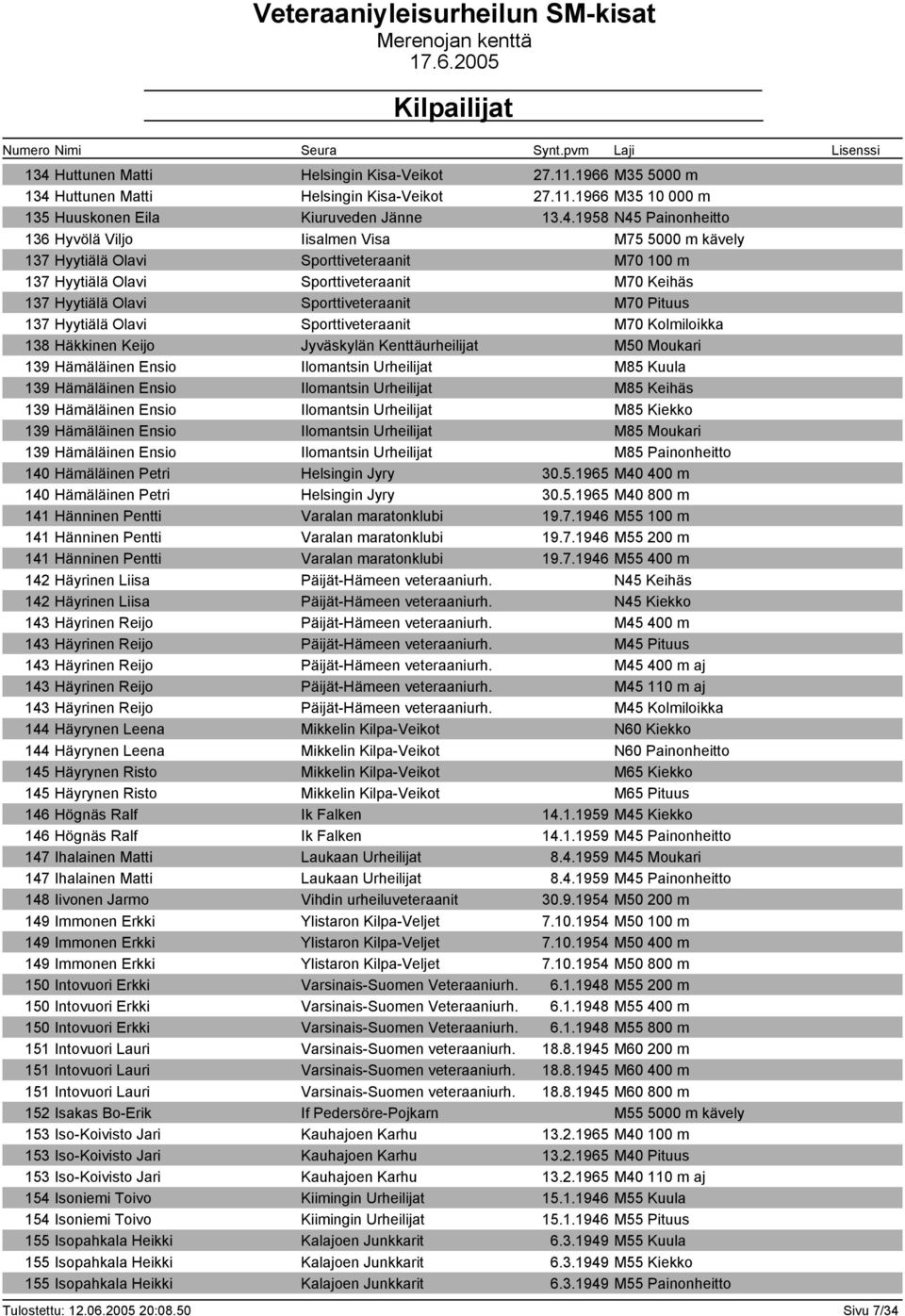 Veteraaniyleisurheilun SM-kisat
Merenojan kenttä
17.6.2005

Kilpailijat

| Numero | Nimi | Seura | Synt.pvm | Laji | Lisenssi |
|---|---|---|---|---|---|
| 134 | Huttunen Matti | Helsingin Kisa-Veikot | 27.11.1966 | M35 5000 m | |
| 134 | Huttunen Matti | Helsingin Kisa-Veikot | 27.11.1966 | M35 10 000 m | |
| 135 | Huuskonen Eila | Kiuruveden Jänne | 13.4.1958 | N45 Painonheitto | |
| 136 | Hyvölä Viljo | Iisalmen Visa | | M75 5000 m kävely | |
| 137 | Hyytiälä Olavi | Sporttiveteraanit | | M70 100 m | |
| 137 | Hyytiälä Olavi | Sporttiveteraanit | | M70 Keihäs | |
| 137 | Hyytiälä Olavi | Sporttiveteraanit | | M70 Pituus | |
| 137 | Hyytiälä Olavi | Sporttiveteraanit | | M70 Kolmiloikka | |
| 138 | Häkkinen Keijo | Jyväskylän Kenttäurheilijat | | M50 Moukari | |
| 139 | Hämäläinen Ensio | Ilomantsin Urheilijat | | M85 Kuula | |
| 139 | Hämäläinen Ensio | Ilomantsin Urheilijat | | M85 Keihäs | |
| 139 | Hämäläinen Ensio | Ilomantsin Urheilijat | | M85 Kiekko | |
| 139 | Hämäläinen Ensio | Ilomantsin Urheilijat | | M85 Moukari | |
| 139 | Hämäläinen Ensio | Ilomantsin Urheilijat | | M85 Painonheitto | |
| 140 | Hämäläinen Petri | Helsingin Jyry | 30.5.1965 | M40 400 m | |
| 140 | Hämäläinen Petri | Helsingin Jyry | 30.5.1965 | M40 800 m | |
| 141 | Hänninen Pentti | Varalan maratonklubi | 19.7.1946 | M55 100 m | |
| 141 | Hänninen Pentti | Varalan maratonklubi | 19.7.1946 | M55 200 m | |
| 141 | Hänninen Pentti | Varalan maratonklubi | 19.7.1946 | M55 400 m | |
| 142 | Häyrinen Liisa | Päijät-Hämeen veteraaniurh. | | N45 Keihäs | |
| 142 | Häyrinen Liisa | Päijät-Hämeen veteraaniurh. | | N45 Kiekko | |
| 143 | Häyrinen Reijo | Päijät-Hämeen veteraaniurh. | | M45 400 m | |
| 143 | Häyrinen Reijo | Päijät-Hämeen veteraaniurh. | | M45 Pituus | |
| 143 | Häyrinen Reijo | Päijät-Hämeen veteraaniurh. | | M45 400 m aj | |
| 143 | Häyrinen Reijo | Päijät-Hämeen veteraaniurh. | | M45 110 m aj | |
| 143 | Häyrinen Reijo | Päijät-Hämeen veteraaniurh. | | M45 Kolmiloikka | |
| 144 | Häyrynen Leena | Mikkelin Kilpa-Veikot | | N60 Kiekko | |
| 144 | Häyrynen Leena | Mikkelin Kilpa-Veikot | | N60 Painonheitto | |
| 145 | Häyrynen Risto | Mikkelin Kilpa-Veikot | | M65 Kiekko | |
| 145 | Häyrynen Risto | Mikkelin Kilpa-Veikot | | M65 Pituus | |
| 146 | Högnäs Ralf | Ik Falken | 14.1.1959 | M45 Kiekko | |
| 146 | Högnäs Ralf | Ik Falken | 14.1.1959 | M45 Painonheitto | |
| 147 | Ihalainen Matti | Laukaan Urheilijat | 8.4.1959 | M45 Moukari | |
| 147 | Ihalainen Matti | Laukaan Urheilijat | 8.4.1959 | M45 Painonheitto | |
| 148 | Iivonen Jarmo | Vihdin urheiluveteraanit | 30.9.1954 | M50 200 m | |
| 149 | Immonen Erkki | Ylistaron Kilpa-Veljet | 7.10.1954 | M50 100 m | |
| 149 | Immonen Erkki | Ylistaron Kilpa-Veljet | 7.10.1954 | M50 400 m | |
| 149 | Immonen Erkki | Ylistaron Kilpa-Veljet | 7.10.1954 | M50 800 m | |
| 150 | Intovuori Erkki | Varsinais-Suomen Veteraaniurh. | 6.1.1948 | M55 200 m | |
| 150 | Intovuori Erkki | Varsinais-Suomen Veteraaniurh. | 6.1.1948 | M55 400 m | |
| 150 | Intovuori Erkki | Varsinais-Suomen Veteraaniurh. | 6.1.1948 | M55 800 m | |
| 151 | Intovuori Lauri | Varsinais-Suomen veteraaniurh. | 18.8.1945 | M60 200 m | |
| 151 | Intovuori Lauri | Varsinais-Suomen veteraaniurh. | 18.8.1945 | M60 400 m | |
| 151 | Intovuori Lauri | Varsinais-Suomen veteraaniurh. | 18.8.1945 | M60 800 m | |
| 152 | Isakas Bo-Erik | If Pedersöre-Pojkarn | | M55 5000 m kävely | |
| 153 | Iso-Koivisto Jari | Kauhajoen Karhu | 13.2.1965 | M40 100 m | |
| 153 | Iso-Koivisto Jari | Kauhajoen Karhu | 13.2.1965 | M40 Pituus | |
| 153 | Iso-Koivisto Jari | Kauhajoen Karhu | 13.2.1965 | M40 110 m aj | |
| 154 | Isoniemi Toivo | Kiimingin Urheilijat | 15.1.1946 | M55 Kuula | |
| 154 | Isoniemi Toivo | Kiimingin Urheilijat | 15.1.1946 | M55 Pituus | |
| 155 | Isopahkala Heikki | Kalajoen Junkkarit | 6.3.1949 | M55 Kuula | |
| 155 | Isopahkala Heikki | Kalajoen Junkkarit | 6.3.1949 | M55 Kiekko | |
| 155 | Isopahkala Heikki | Kalajoen Junkkarit | 6.3.1949 | M55 Painonheitto | |

Tulostettu: 12.06.2005 20:08.50 Sivu 7/34